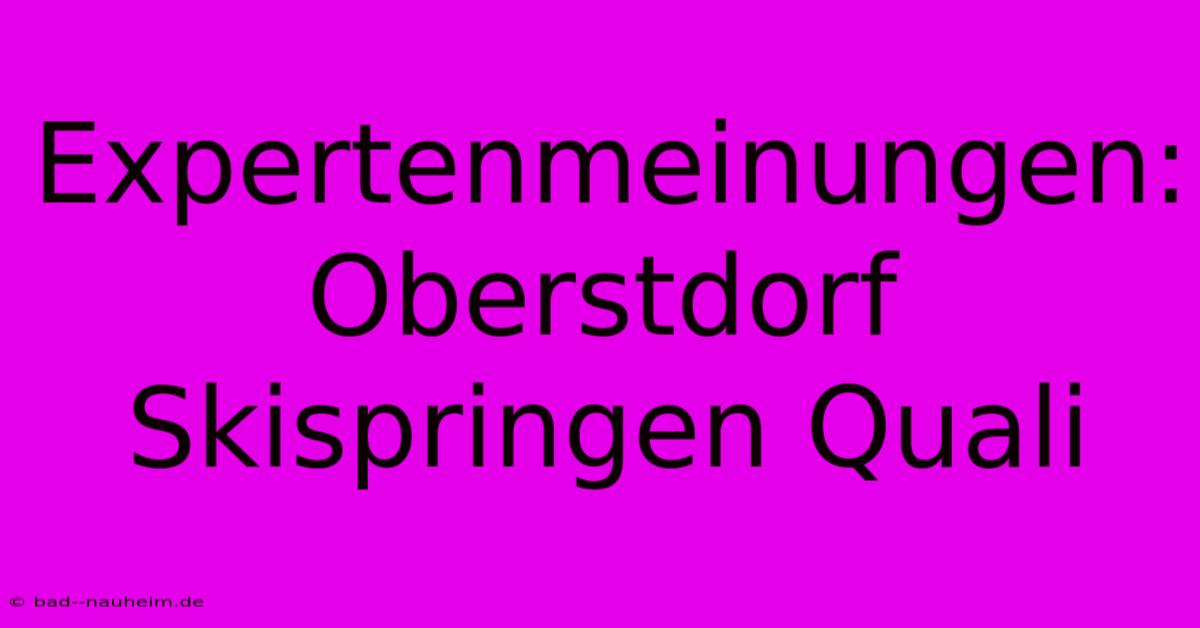 Expertenmeinungen: Oberstdorf Skispringen Quali

© bad--nauheim.de